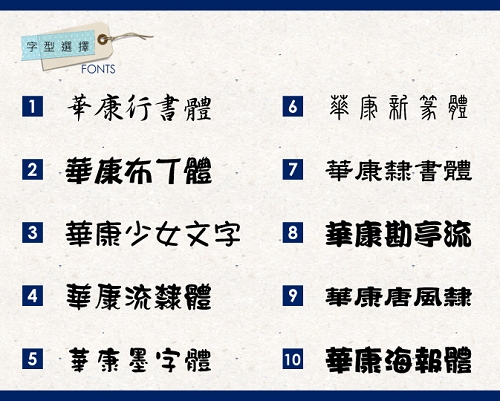 字型選擇
FONTS

1 華康行書體

2 華康布丁體

3 華康少女文字

4 華康流隸體

5 華康墨字體

6 華康新篆體

7 華康隸書體

8 華康勘亭流

9 華康唐風隸

10 華康海報體